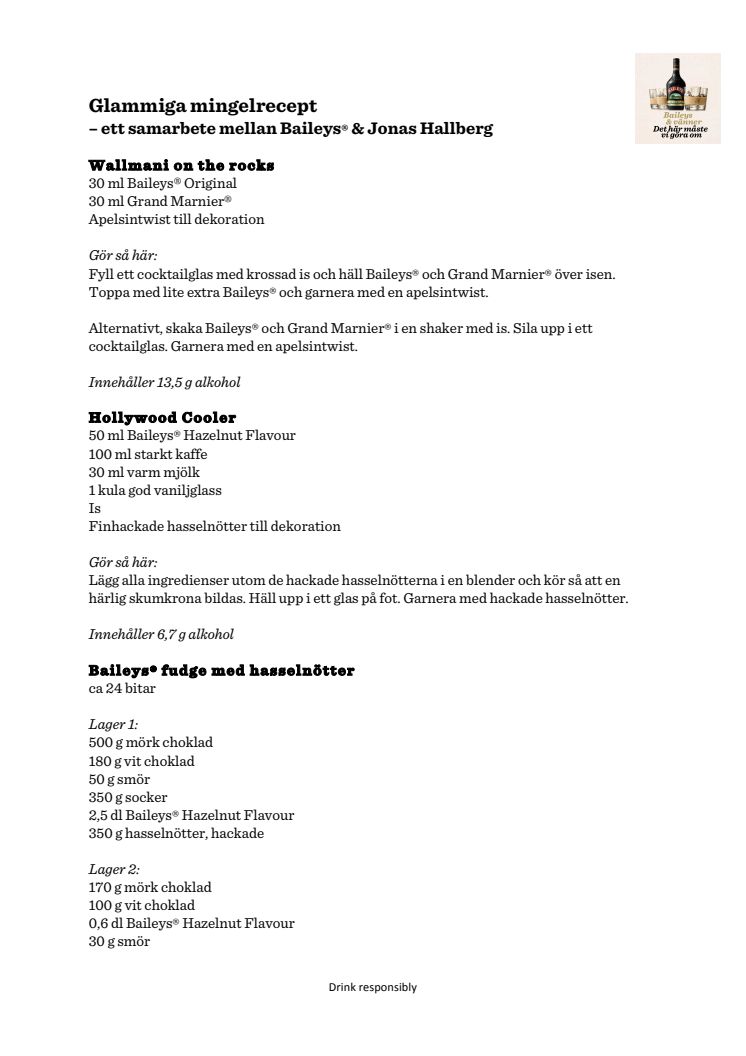 Baileys & vänner
Det här måste vi göra om

Glammiga mingelrecept
– ett samarbete mellan Baileys® & Jonas Hallberg

Wallmani on the rocks
30 ml Baileys® Original
30 ml Grand Marnier®
Apelsintwist till dekoration

Gör så här:
Fyll ett cocktailglas med krossad is och häll Baileys® och Grand Marnier® över isen. Toppa med lite extra Baileys® och garnera med en apelsintwist.

Alternativt, skaka Baileys® och Grand Marnier® i en shaker med is. Sila upp i ett cocktailglas. Garnera med en apelsintwist.

Innehåller 13,5 g alkohol

Hollywood Cooler
50 ml Baileys® Hazelnut Flavour
100 ml starkt kaffe
30 ml varm mjölk
1 kula god vaniljglass
Is
Finhackade hasselnötter till dekoration

Gör så här:
Lägg alla ingredienser utom de hackade hasselnötterna i en blender och kör så att en härlig skumkrona bildas. Häll upp i ett glas på fot. Garnera med hackade hasselnötter.

Innehåller 6,7 g alkohol

Baileys® fudge med hasselnötter
ca 24 bitar

Lager 1:
500 g mörk choklad
180 g vit choklad
50 g smör
350 g socker
2,5 dl Baileys® Hazelnut Flavour
350 g hasselnötter, hackade

Lager 2:
170 g mörk choklad
100 g vit choklad
0,6 dl Baileys® Hazelnut Flavour
30 g smör

Drink responsibly